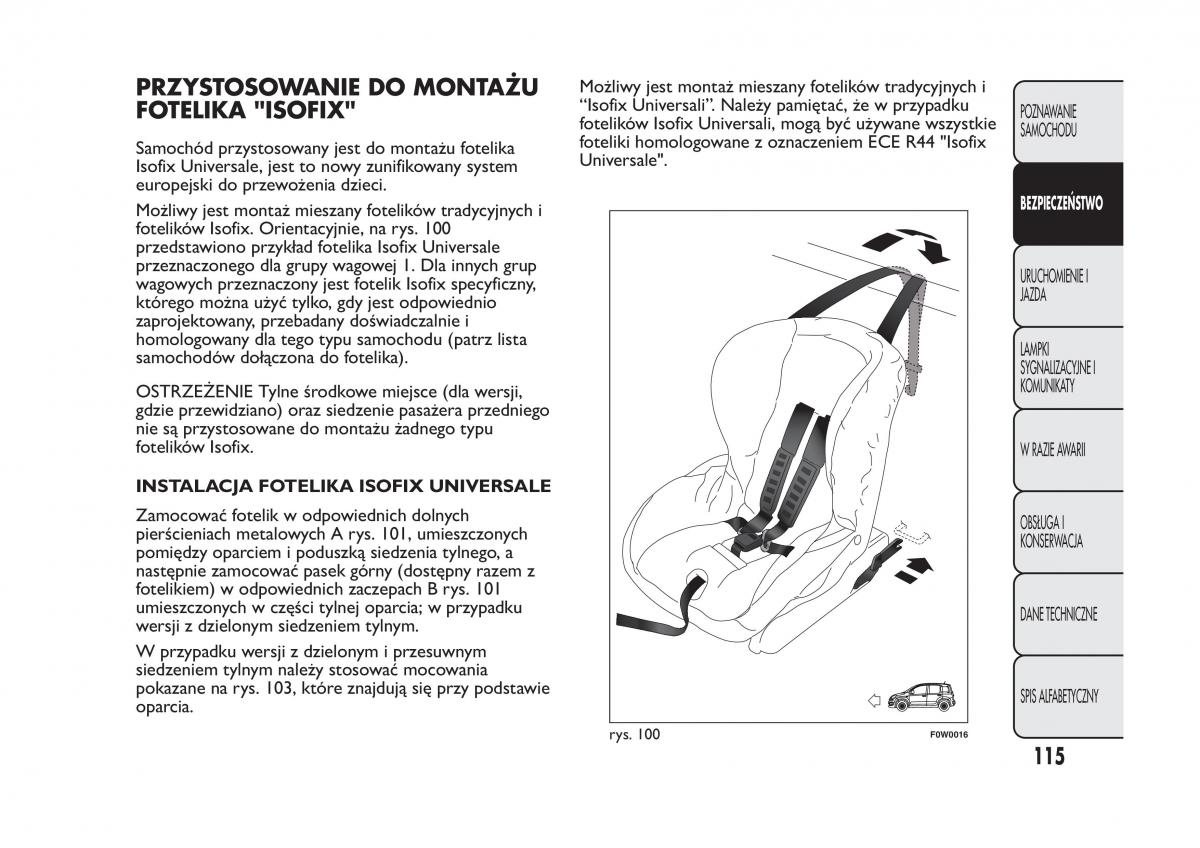 PRZYSTOSOWANIE DO MONTAŻU FOTELIKA "ISOFIX"

Samochód przystosowany jest do montażu fotelika Isofix Universale, jest to nowy zunifikowany system europejski do przewożenia dzieci.

Możliwy jest montaż mieszany fotelików tradycyjnych i fotelików Isofix. Orientacyjnie, na rys. 100 przedstawiono przykład fotelika Isofix Universale przeznaczonego dla grupy wagowej 1. Dla innych grup wagowych przeznaczony jest fotelik Isofix specyficzny, którego można użyć tylko, gdy jest odpowiednio zaprojektowany, przebadany doświadczalnie i homologowany dla tego typu samochodu (patrz lista samochodów dołączona do fotelika).

OSTRZEŻENIE Tylne środkowe miejsce (dla wersji, gdzie przewidziano) oraz siedzenie pasażera przedniego nie są przystosowane do montażu żadnego typu fotelików Isofix.

INSTALACJA FOTELIKA ISOFIX UNIVERSALE

Zamocować fotelik w odpowiednich dolnych pierścieniach metalowych A rys. 101, umieszczonych pomiędzy oparciem i poduszką siedzenia tylnego, a następnie zamocować pasek górny (dostępny razem z fotelikiem) w odpowiednich zaczepach B rys. 101 umieszczonych w części tylnej oparcia; w przypadku wersji z dzielonym siedzeniem tylnym.

W przypadku wersji z dzielonym i przesuwnym siedzeniem tylnym należy stosować mocowania pokazane na rys. 103, które znajdują się przy podstawie oparcia.

Możliwy jest montaż mieszany fotelików tradycyjnych i “Isofix Universali”. Należy pamiętać, że w przypadku fotelików Isofix Universali, mogą być używane wszystkie foteliki homologowane z oznaczeniem ECE R44 "Isofix Universale".

rys. 100
F0W0016

POZNAWANIE SAMOCHODU
BEZPIECZEŃSTWO
URUCHOMIENIE I JAZDA
LAMPKI SYGNALIZACYJNE I KOMUNIKATY
W RAZIE AWARII
OBSŁUGA I KONSERWACJA
DANE TECHNICZNE
SPIS ALFABETYCZNY

115